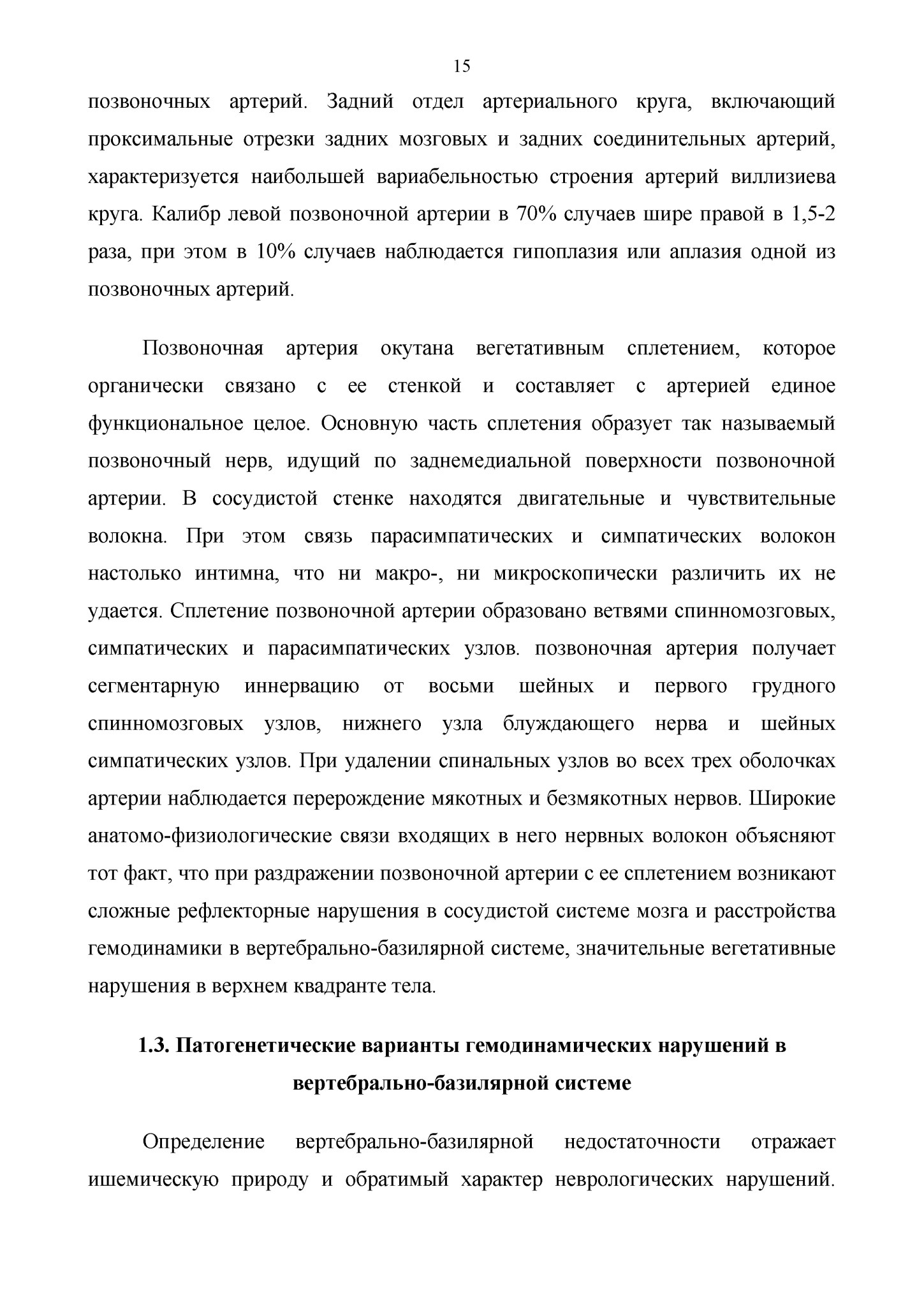 15

позвоночных артерий. Задний отдел артериального круга, включающий проксимальные отрезки задних мозговых и задних соединительных артерий, характеризуется наибольшей вариабельностью строения артерий виллизиева круга. Калибр левой позвоночной артерии в 70% случаев шире правой в 1,5-2 раза, при этом в 10% случаев наблюдается гипоплазия или аплазия одной из позвоночных артерий.

Позвоночная артерия окутана вегетативным сплетением, которое органически связано с ее стенкой и составляет с артерией единое функциональное целое. Основную часть сплетения образует так называемый позвоночный нерв, идущий по заднемедиальной поверхности позвоночной артерии. В сосудистой стенке находятся двигательные и чувствительные волокна. При этом связь парасимпатических и симпатических волокон настолько интимна, что ни макро-, ни микроскопически различить их не удается. Сплетение позвоночной артерии образовано ветвями спинномозговых, симпатических и парасимпатических узлов. позвоночная артерия получает сегментарную иннервацию от восьми шейных и первого грудного спинномозговых узлов, нижнего узла блуждающего нерва и шейных симпатических узлов. При удалении спинальных узлов во всех трех оболочках артерии наблюдается перерождение мякотных и безмякотных нервов. Широкие анатомо-физиологические связи входящих в него нервных волокон объясняют тот факт, что при раздражении позвоночной артерии с ее сплетением возникают сложные рефлекторные нарушения в сосудистой системе мозга и расстройства гемодинамики в вертебрально-базилярной системе, значительные вегетативные нарушения в верхнем квадранте тела.

1.3. Патогенетические варианты гемодинамических нарушений в вертебрально-базилярной системе

Определение вертебрально-базилярной недостаточности отражает ишемическую природу и обратимый характер неврологических нарушений.